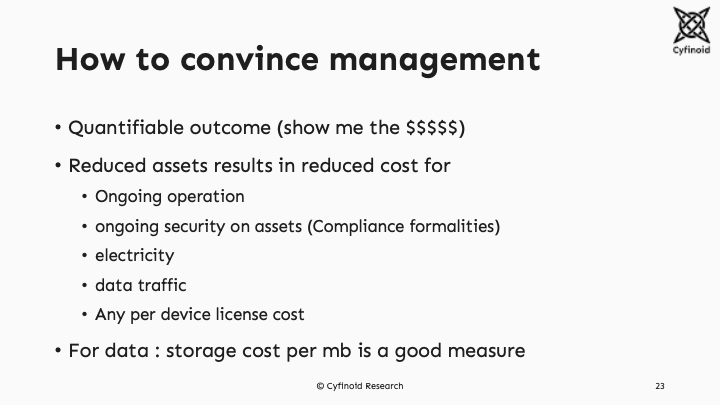 Cyfinoid

How to convince management

• Quantifiable outcome (show me the $$$$$)

• Reduced assets results in reduced cost for

• Ongoing operation

• ongoing security on assets (Compliance formalities)

• electricity

• data traffic

• Any per device license cost

• For data : storage cost per mb is a good measure

© Cyfinoid Research

23